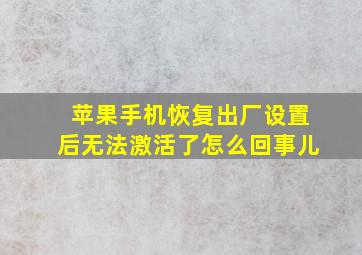 苹果手机恢复出厂设置后无法激活了怎么回事儿